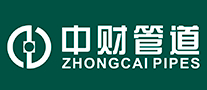 中财管道
ZHONGCAI PIPES